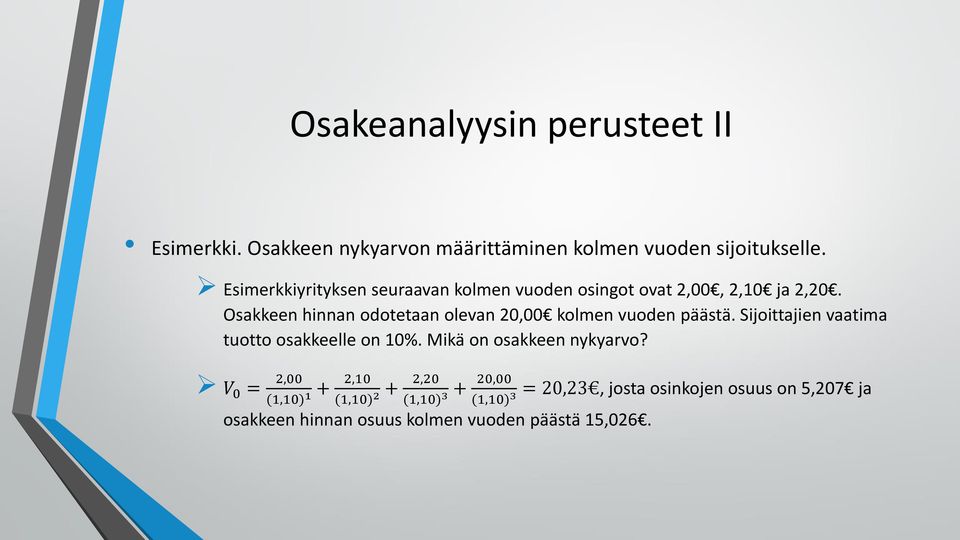 Osakeanalyysin perusteet II

• Esimerkki. Osakkeen nykyarvon määrittäminen kolmen vuoden sijoitukselle.

➢ Esimerkkiyrityksen seuraavan kolmen vuoden osingot ovat 2,00€, 2,10€ ja 2,20€. Osakkeen hinnan odotetaan olevan 20,00€ kolmen vuoden päästä. Sijoittajien vaatima tuotto osakkeelle on 10%. Mikä on osakkeen nykyarvo?

➢ $V_0 = \frac{2,00}{(1,10)^1} + \frac{2,10}{(1,10)^2} + \frac{2,20}{(1,10)^3} + \frac{20,00}{(1,10)^3} = 20,23€$, josta osinkojen osuus on 5,207€ ja osakkeen hinnan osuus kolmen vuoden päästä 15,026€.